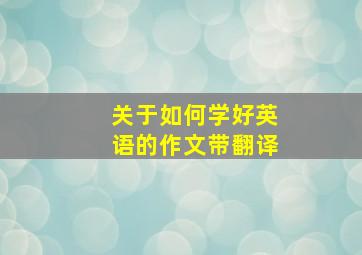 关于如何学好英语的作文带翻译